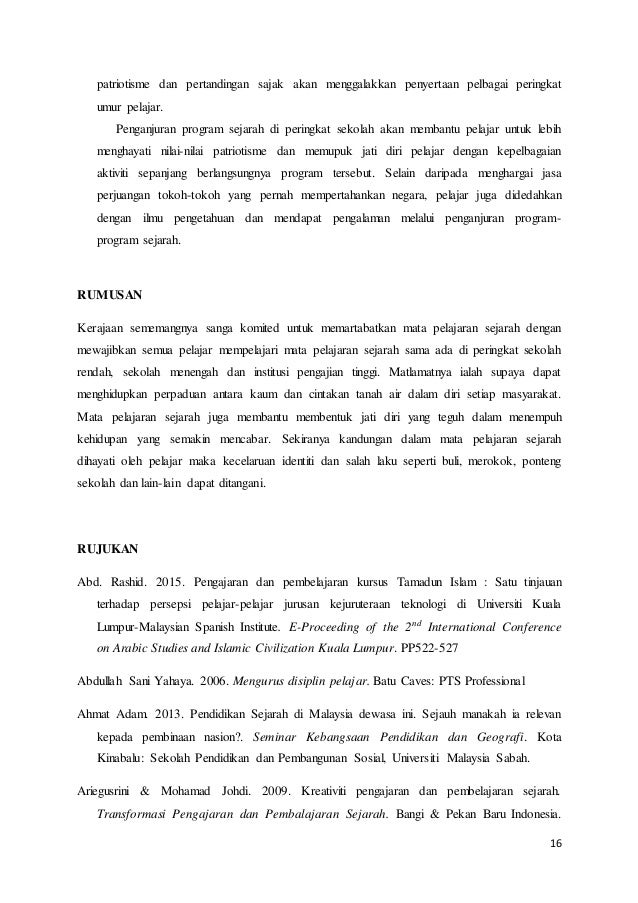 patriotisme dan pertandingan sajak akan menggalakkan penyertaan pelbagai peringkat umur pelajar.

Penganjuran program sejarah di peringkat sekolah akan membantu pelajar untuk lebih menghayati nilai-nilai patriotisme dan memupuk jati diri pelajar dengan kepelbagaian aktiviti sepanjang berlangsungnya program tersebut. Selain daripada menghargai jasa perjuangan tokoh-tokoh yang pernah mempertahankan negara, pelajar juga didedahkan dengan ilmu pengetahuan dan mendapat pengalaman melalui penganjuran program-program sejarah.

RUMUSAN

Kerajaan sememangnya sanga komited untuk memartabatkan mata pelajaran sejarah dengan mewajibkan semua pelajar mempelajari mata pelajaran sejarah sama ada di peringkat sekolah rendah, sekolah menengah dan institusi pengajian tinggi. Matlamatnya ialah supaya dapat menghidupkan perpaduan antara kaum dan cintakan tanah air dalam diri setiap masyarakat. Mata pelajaran sejarah juga membantu membentuk jati diri yang teguh dalam menempuh kehidupan yang semakin mencabar. Sekiranya kandungan dalam mata pelajaran sejarah dihayati oleh pelajar maka kecelaruan identiti dan salah laku seperti buli, merokok, ponteng sekolah dan lain-lain dapat ditangani.

RUJUKAN

Abd. Rashid. 2015. Pengajaran dan pembelajaran kursus Tamadun Islam : Satu tinjauan terhadap persepsi pelajar-pelajar jurusan kejuruteraan teknologi di Universiti Kuala Lumpur-Malaysian Spanish Institute. E-Proceeding of the $2^{nd}$ International Conference on Arabic Studies and Islamic Civilization Kuala Lumpur. PP522-527

Abdullah Sani Yahaya. 2006. Mengurus disiplin pelajar. Batu Caves: PTS Professional

Ahmat Adam. 2013. Pendidikan Sejarah di Malaysia dewasa ini. Sejauh manakah ia relevan kepada pembinaan nasion?. Seminar Kebangsaan Pendidikan dan Geografi. Kota Kinabalu: Sekolah Pendidikan dan Pembangunan Sosial, Universiti Malaysia Sabah.

Ariegusrini & Mohamad Johdi. 2009. Kreativiti pengajaran dan pembelajaran sejarah. Transformasi Pengajaran dan Pembalajaran Sejarah. Bangi & Pekan Baru Indonesia.

16